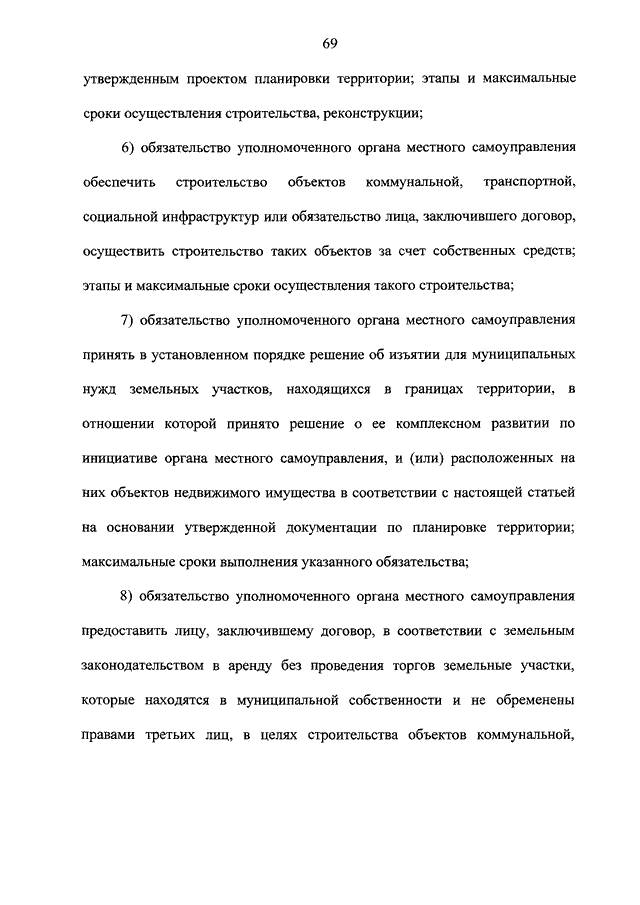 69

утвержденным проектом планировки территории; этапы и максимальные сроки осуществления строительства, реконструкции;

6) обязательство уполномоченного органа местного самоуправления обеспечить строительство объектов коммунальной, транспортной, социальной инфраструктур или обязательство лица, заключившего договор, осуществить строительство таких объектов за счет собственных средств; этапы и максимальные сроки осуществления такого строительства;

7) обязательство уполномоченного органа местного самоуправления принять в установленном порядке решение об изъятии для муниципальных нужд земельных участков, находящихся в границах территории, в отношении которой принято решение о ее комплексном развитии по инициативе органа местного самоуправления, и (или) расположенных на них объектов недвижимого имущества в соответствии с настоящей статьей на основании утвержденной документации по планировке территории; максимальные сроки выполнения указанного обязательства;

8) обязательство уполномоченного органа местного самоуправления предоставить лицу, заключившему договор, в соответствии с земельным законодательством в аренду без проведения торгов земельные участки, которые находятся в муниципальной собственности и не обременены правами третьих лиц, в целях строительства объектов коммунальной,